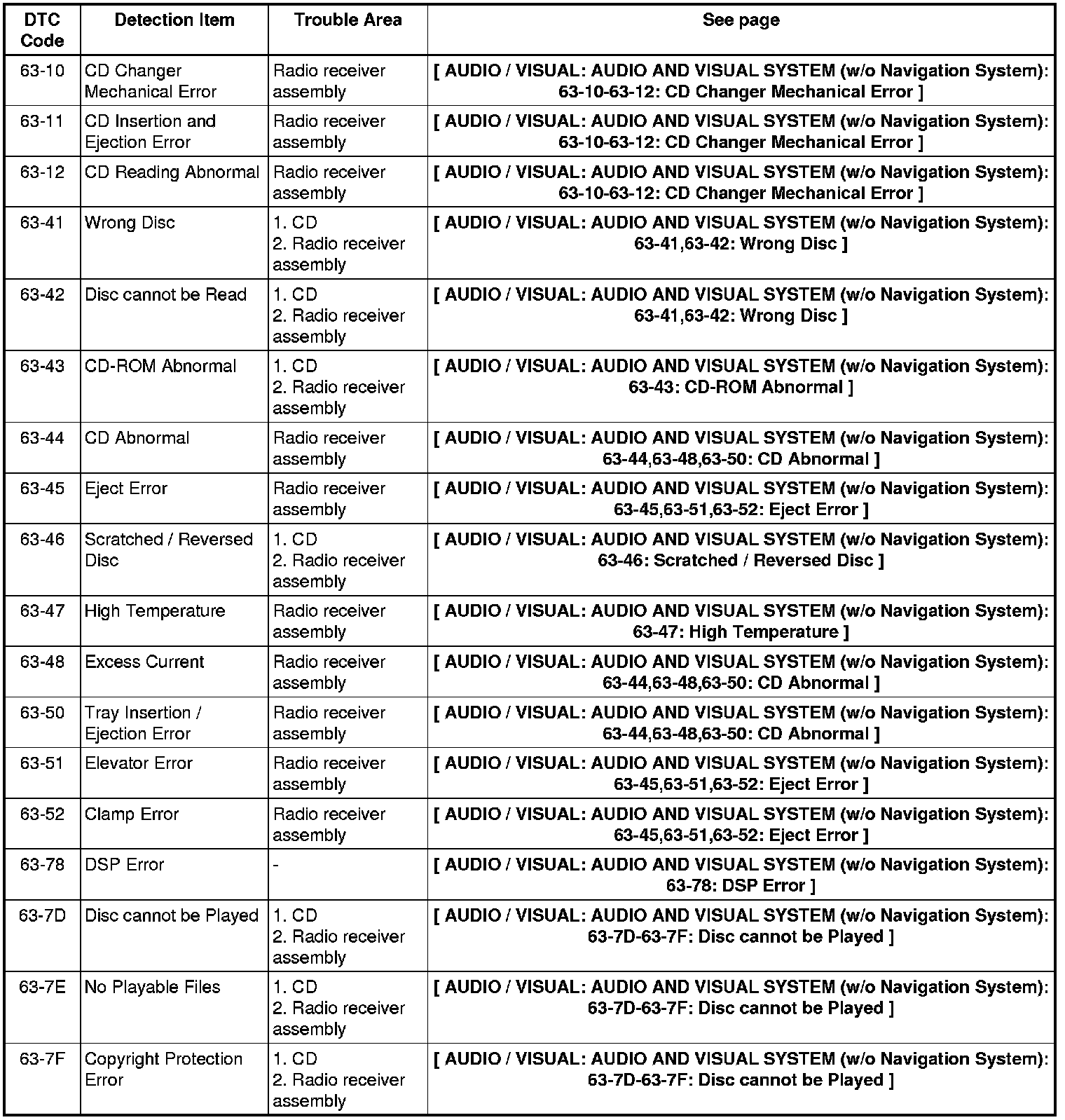 | DTC Code | Detection Item | Trouble Area | See page |
|---|---|---|---|
| 63-10 | CD Changer Mechanical Error | Radio receiver assembly | [ AUDIO / VISUAL: AUDIO AND VISUAL SYSTEM (w/o Navigation System): 63-10-63-12: CD Changer Mechanical Error ] |
| 63-11 | CD Insertion and Ejection Error | Radio receiver assembly | [ AUDIO / VISUAL: AUDIO AND VISUAL SYSTEM (w/o Navigation System): 63-10-63-12: CD Changer Mechanical Error ] |
| 63-12 | CD Reading Abnormal | Radio receiver assembly | [ AUDIO / VISUAL: AUDIO AND VISUAL SYSTEM (w/o Navigation System): 63-10-63-12: CD Changer Mechanical Error ] |
| 63-41 | Wrong Disc | 1. CD 2. Radio receiver assembly | [ AUDIO / VISUAL: AUDIO AND VISUAL SYSTEM (w/o Navigation System): 63-41,63-42: Wrong Disc ] |
| 63-42 | Disc cannot be Read | 1. CD 2. Radio receiver assembly | [ AUDIO / VISUAL: AUDIO AND VISUAL SYSTEM (w/o Navigation System): 63-41,63-42: Wrong Disc ] |
| 63-43 | CD-ROM Abnormal | 1. CD 2. Radio receiver assembly | [ AUDIO / VISUAL: AUDIO AND VISUAL SYSTEM (w/o Navigation System): 63-43: CD-ROM Abnormal ] |
| 63-44 | CD Abnormal | Radio receiver assembly | [ AUDIO / VISUAL: AUDIO AND VISUAL SYSTEM (w/o Navigation System): 63-44,63-48,63-50: CD Abnormal ] |
| 63-45 | Eject Error | Radio receiver assembly | [ AUDIO / VISUAL: AUDIO AND VISUAL SYSTEM (w/o Navigation System): 63-45,63-51,63-52: Eject Error ] |
| 63-46 | Scratched / Reversed Disc | 1. CD 2. Radio receiver assembly | [ AUDIO / VISUAL: AUDIO AND VISUAL SYSTEM (w/o Navigation System): 63-46: Scratched / Reversed Disc ] |
| 63-47 | High Temperature | Radio receiver assembly | [ AUDIO / VISUAL: AUDIO AND VISUAL SYSTEM (w/o Navigation System): 63-47: High Temperature ] |
| 63-48 | Excess Current | Radio receiver assembly | [ AUDIO / VISUAL: AUDIO AND VISUAL SYSTEM (w/o Navigation System): 63-44,63-48,63-50: CD Abnormal ] |
| 63-50 | Tray Insertion / Ejection Error | Radio receiver assembly | [ AUDIO / VISUAL: AUDIO AND VISUAL SYSTEM (w/o Navigation System): 63-44,63-48,63-50: CD Abnormal ] |
| 63-51 | Elevator Error | Radio receiver assembly | [ AUDIO / VISUAL: AUDIO AND VISUAL SYSTEM (w/o Navigation System): 63-45,63-51,63-52: Eject Error ] |
| 63-52 | Clamp Error | Radio receiver assembly | [ AUDIO / VISUAL: AUDIO AND VISUAL SYSTEM (w/o Navigation System): 63-45,63-51,63-52: Eject Error ] |
| 63-78 | DSP Error | - | [ AUDIO / VISUAL: AUDIO AND VISUAL SYSTEM (w/o Navigation System): 63-78: DSP Error ] |
| 63-7D | Disc cannot be Played | 1. CD 2. Radio receiver assembly | [ AUDIO / VISUAL: AUDIO AND VISUAL SYSTEM (w/o Navigation System): 63-7D-63-7F: Disc cannot be Played ] |
| 63-7E | No Playable Files | 1. CD 2. Radio receiver assembly | [ AUDIO / VISUAL: AUDIO AND VISUAL SYSTEM (w/o Navigation System): 63-7D-63-7F: Disc cannot be Played ] |
| 63-7F | Copyright Protection Error | 1. CD 2. Radio receiver assembly | [ AUDIO / VISUAL: AUDIO AND VISUAL SYSTEM (w/o Navigation System): 63-7D-63-7F: Disc cannot be Played ] |